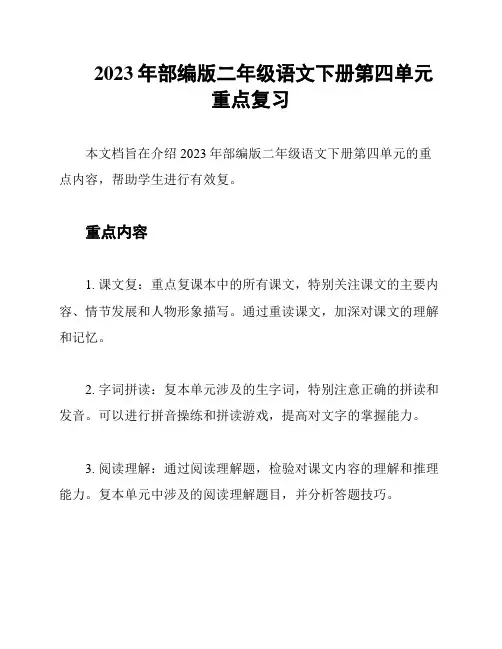 2023 年部编版二年级语文下册第四单元重点复习

本文档旨在介绍 2023 年部编版二年级语文下册第四单元的重点内容，帮助学生进行有效复。

重点内容

1. 课文复：重点复课本中的所有课文，特别关注课文的主要内容、情节发展和人物形象描写。通过重读课文，加深对课文的理解和记忆。

2. 字词拼读：复本单元涉及的生字词，特别注意正确的拼读和发音。可以进行拼音操练和拼读游戏，提高对文字的掌握能力。

3. 阅读理解：通过阅读理解题，检验对课文内容的理解和推理能力。复本单元中涉及的阅读理解题目，并分析答题技巧。